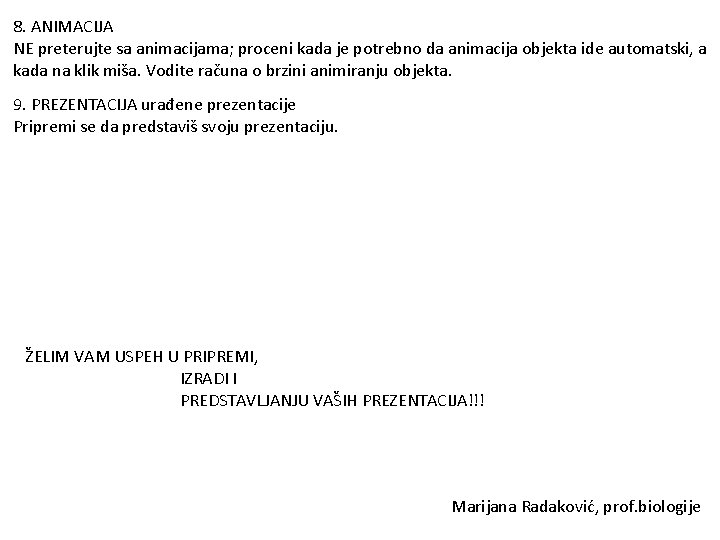 8. ANIMACIJA
NE preterujte sa animacijama; proceni kada je potrebno da animacija objekta ide automatski, a kada na klik miša. Vodite računa o brzini animiranju objekta.

9. PREZENTACIJA urađene prezentacije
Pripremi se da predstaviš svoju prezentaciju.

ŽELIM VAM USPEH U PRIPREMI,
IZRADI I
PREDSTAVLJANJU VAŠIH PREZENTACIJA!!!

Marijana Radaković, prof.biologije